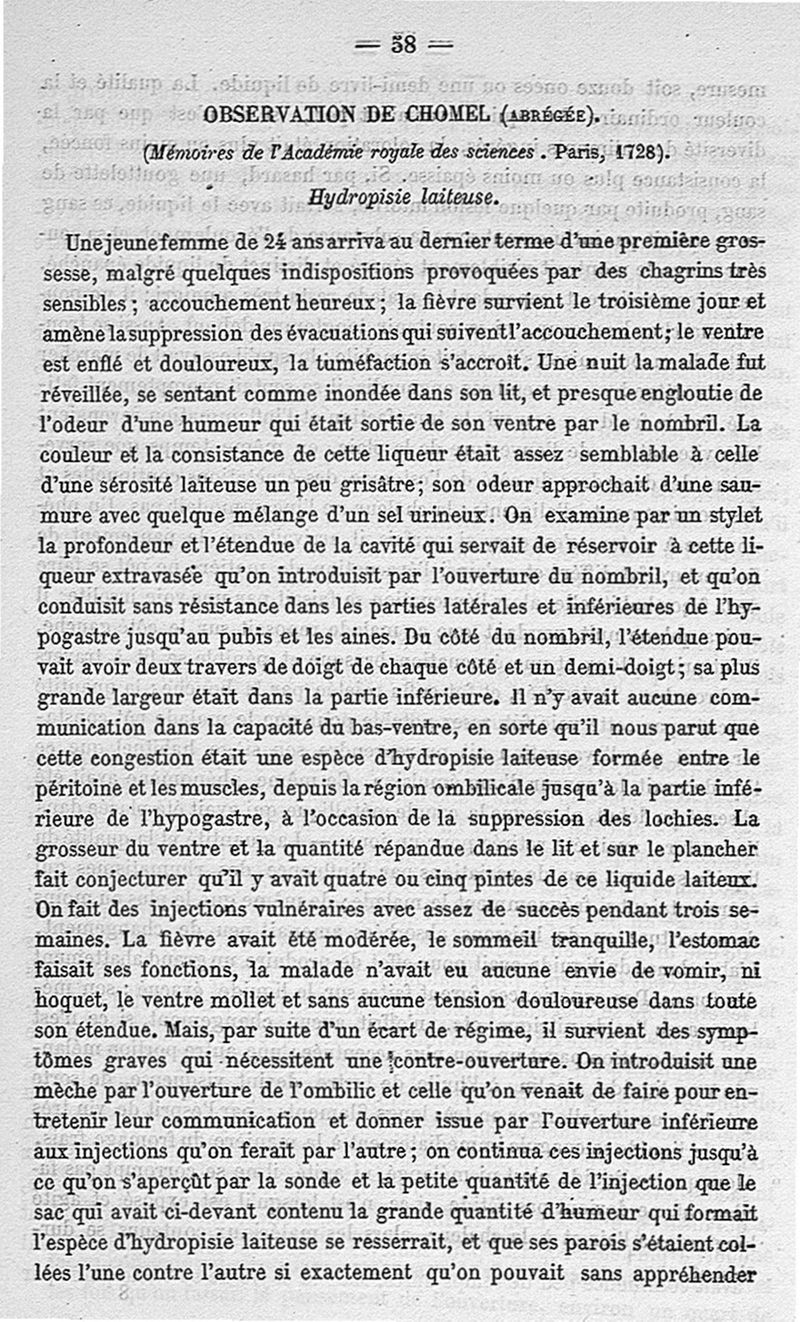 — 38 —

OBSERVATION DE CHOMEL (ABRÉGÉE).

(Mémoires de l'Académie royale des sciences. Paris, 1728).

Hydropisie laiteuse.

Une jeune femme de 24 ans arriva au dernier terme d'une première grossesse, malgré quelques indispositions provoquées par des chagrins très sensibles ; accouchement heureux ; la fièvre survient le troisième jour et amène la suppression des évacuations qui suivent l'accouchement ; le ventre est enflé et douloureux, la tuméfaction s'accroît. Une nuit la malade fut réveillée, se sentant comme inondée dans son lit, et presque engloutie de l'odeur d'une humeur qui était sortie de son ventre par le nombril. La couleur et la consistance de cette liqueur était assez semblable à celle d'une sérosité laiteuse un peu grisâtre ; son odeur approchait d'une saumure avec quelque mélange d'un sel urineux. On examine par un stylet la profondeur et l'étendue de la cavité qui servait de réservoir à cette liqueur extravasée qu'on introduisit par l'ouverture du nombril, et qu'on conduisit sans résistance dans les parties latérales et inférieures de l'hypogastre jusqu'au pubis et les aines. Du côté du nombril, l'étendue pouvait avoir deux travers de doigt de chaque côté et un demi-doigt ; sa plus grande largeur était dans la partie inférieure. Il n'y avait aucune communication dans la capacité du bas-ventre, en sorte qu'il nous parut que cette congestion était une espèce d'hydropisie laiteuse formée entre le péritoine et les muscles, depuis la région ombilicale jusqu'à la partie inférieure de l'hypogastre, à l'occasion de la suppression des lochies. La grosseur du ventre et la quantité répandue dans le lit et sur le plancher fait conjecturer qu'il y avait quatre ou cinq pintes de ce liquide laiteux. On fait des injections vulnéraires avec assez de succès pendant trois semaines. La fièvre avait été modérée, le sommeil tranquille, l'estomac faisait ses fonctions, la malade n'avait eu aucune envie de vomir, ni hoquet, le ventre mollet et sans aucune tension douloureuse dans toute son étendue. Mais, par suite d'un écart de régime, il survient des symptômes graves qui nécessitent une contre-ouverture. On introduisit une mèche par l'ouverture de l'ombilic et celle qu'on venait de faire pour entretenir leur communication et donner issue par l'ouverture inférieure aux injections qu'on ferait par l'autre ; on continua ces injections jusqu'à ce qu'on s'aperçût par la sonde et la petite quantité de l'injection que le sac qui avait ci-devant contenu la grande quantité d'humeur qui formait l'espèce d'hydropisie laiteuse se resserrait, et que ses parois s'étaient collées l'une contre l'autre si exactement qu'on pouvait sans appréhender